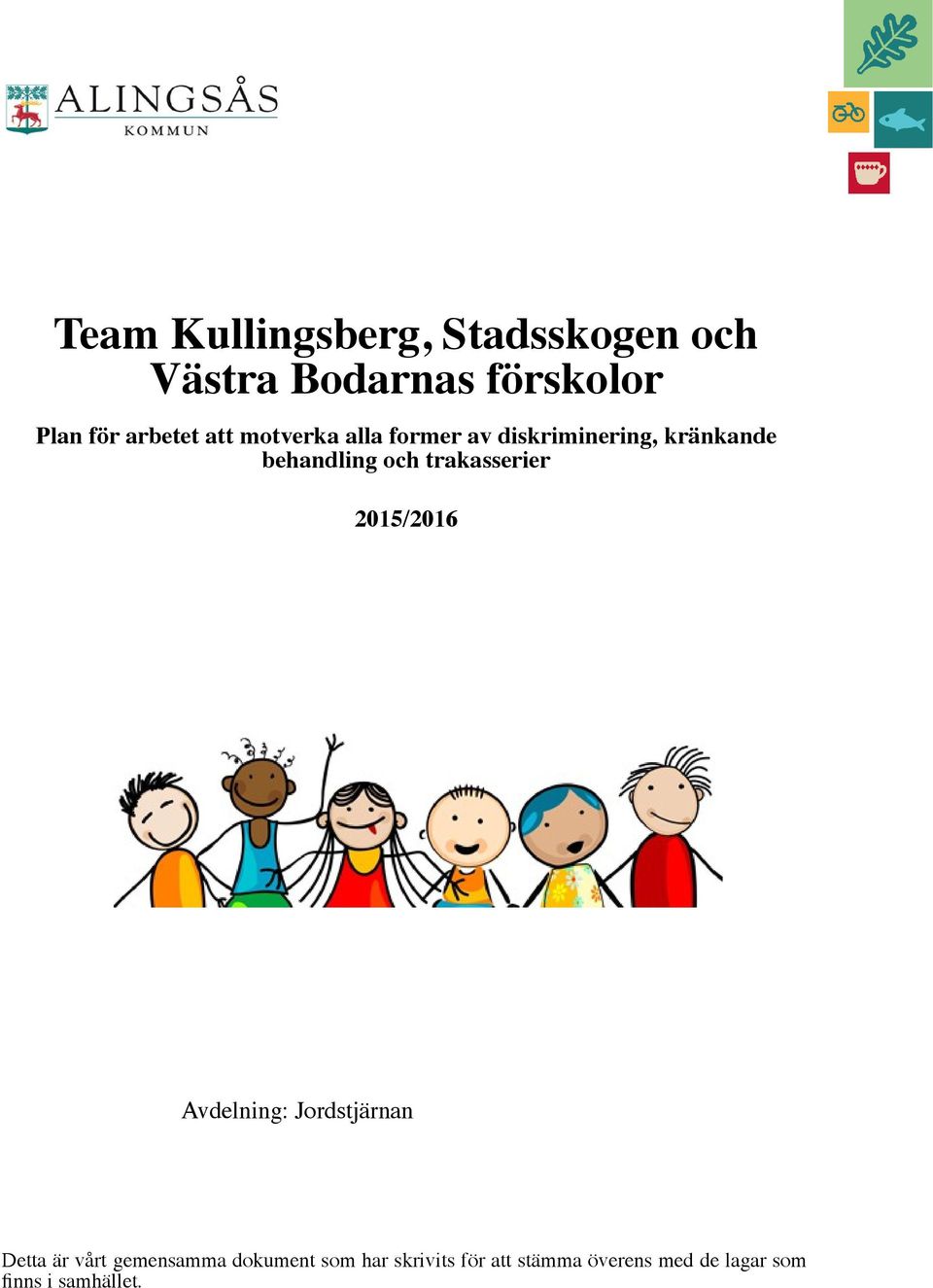 ALINGSÅS
KOMMUN

Team Kullingsberg, Stadsskogen och Västra Bodarnas förskolor

Plan för arbetet att motverka alla former av diskriminering, kränkande behandling och trakasserier

2015/2016

Avdelning: Jordstjärnan

Detta är vårt gemensamma dokument som har skrivits för att stämma överens med de lagar som finns i samhället.